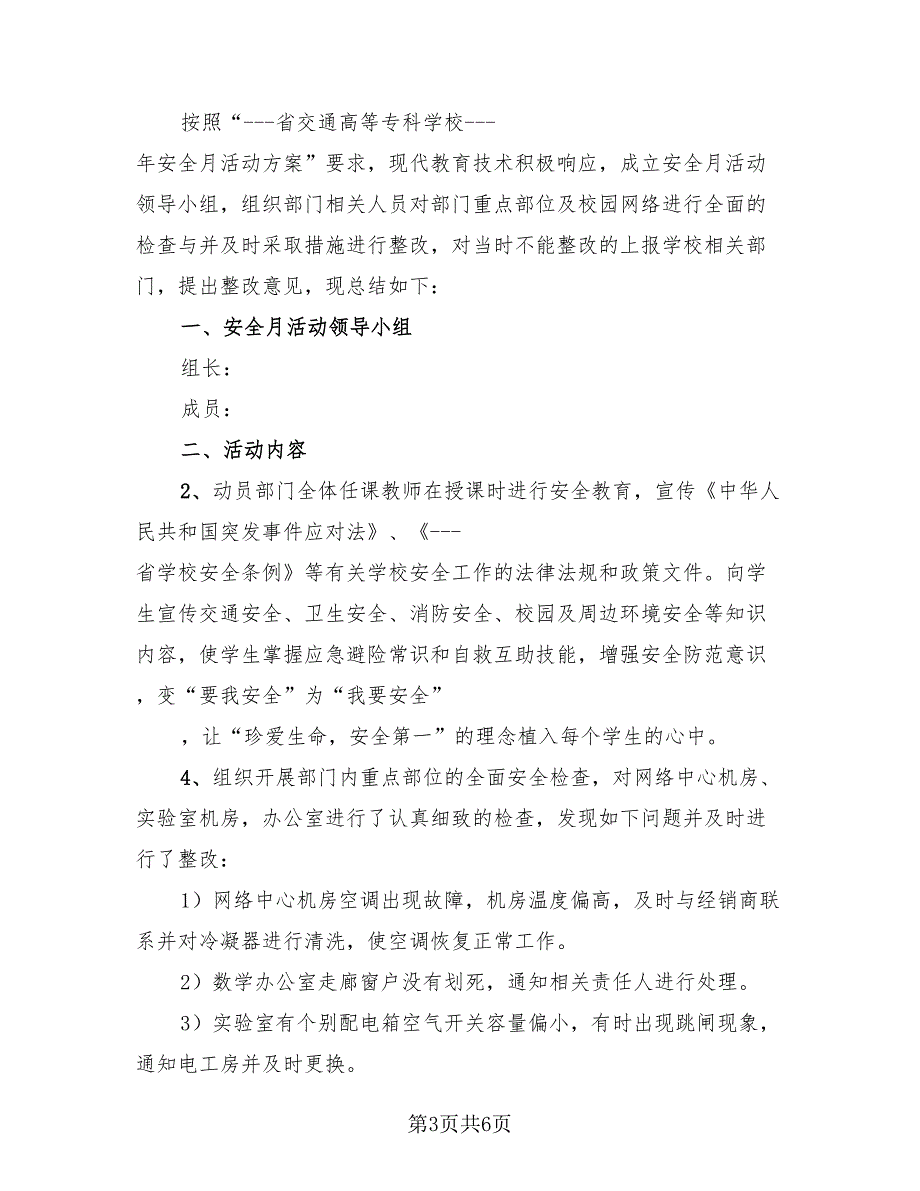 按照“---省交通高等专科学校---年安全月活动方案”要求，现代教育技术积极响应，成立安全月活动领导小组，组织部门相关人员对部门重点部位及校园网络进行全面的检查与并及时采取措施进行整改，对当时不能整改的上报学校相关部门，提出整改意见，现总结如下：

一、安全月活动领导小组

组长：

成员：

二、活动内容

2、动员部门全体任课教师在授课时进行安全教育，宣传《中华人民共和国突发事件应对法》、《---省学校安全条例》等有关学校安全工作的法律法规和政策文件。向学生宣传交通安全、卫生安全、消防安全、校园及周边环境安全等知识内容，使学生掌握应急避险常识和自救互助技能，增强安全防范意识，变“要我安全”为“我要安全”

，让“珍爱生命，安全第一”的理念植入每个学生的心中。

4、组织开展部门内重点部位的全面安全检查，对网络中心机房、实验室机房，办公室进行了认真细致的检查，发现如下问题并及时进行了整改：

1）网络中心机房空调出现故障，机房温度偏高，及时与经销商联系并对冷凝器进行清洗，使空调恢复正常工作。

2）数学办公室走廊窗户没有划死，通知相关责任人进行处理。

3）实验室有个别配电箱空气开关容量偏小，有时出现跳闸现象，通知电工房并及时更换。

第3页共6页